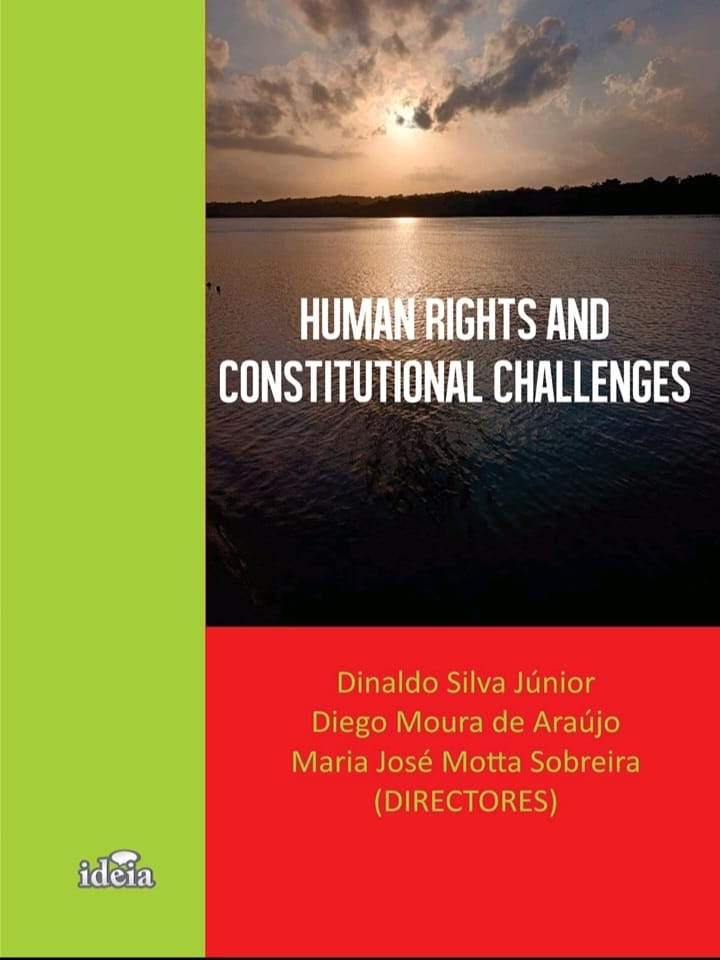 HUMAN RIGHTS AND CONSTITUTIONAL CHALLENGES

Dinaldo Silva Júnior
Diego Moura de Araújo
Maria José Motta Sobreira
(DIRECTORES)

ideia